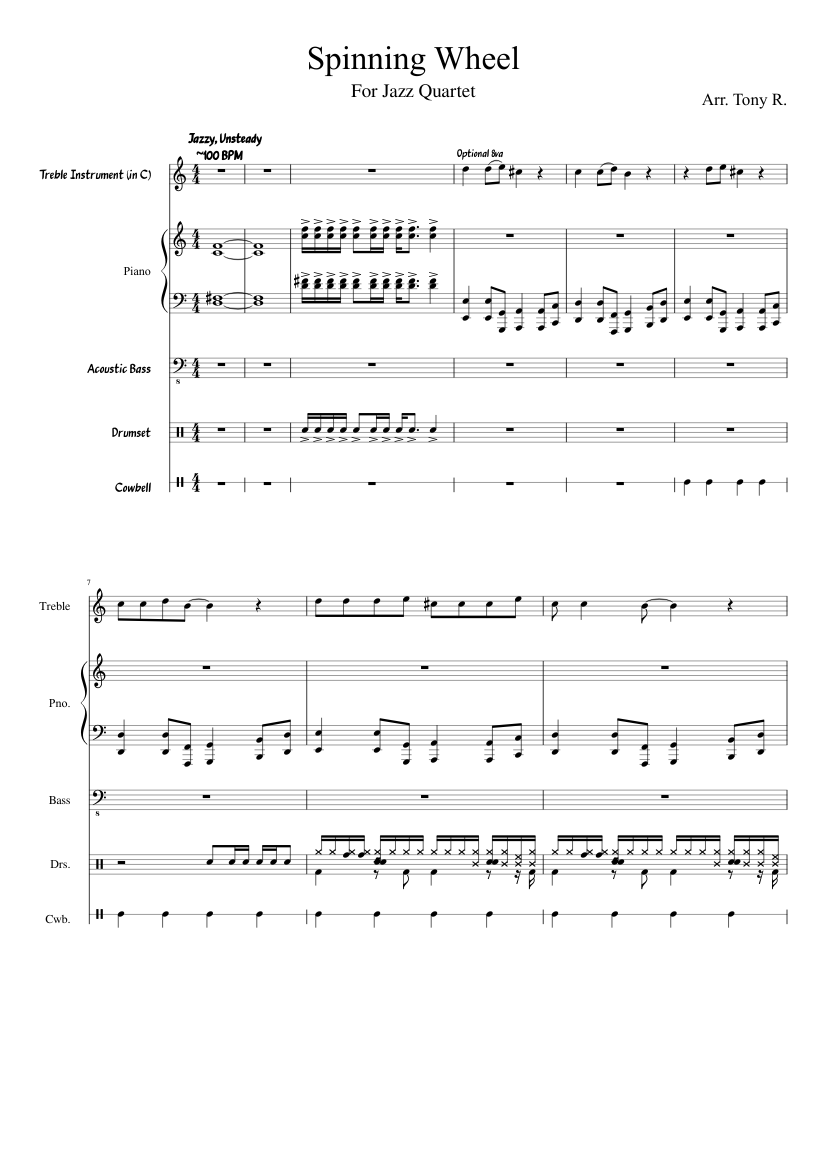 Spinning Wheel

For Jazz Quartet

Arr. Tony R.

Jazzy, Unsteady
~100 BPM

Optional 8va

Treble Instrument (in C)

Piano

Acoustic Bass

Drumset

Cowbell

7

Treble

Pno.

Bass

Drs.

Cwb.